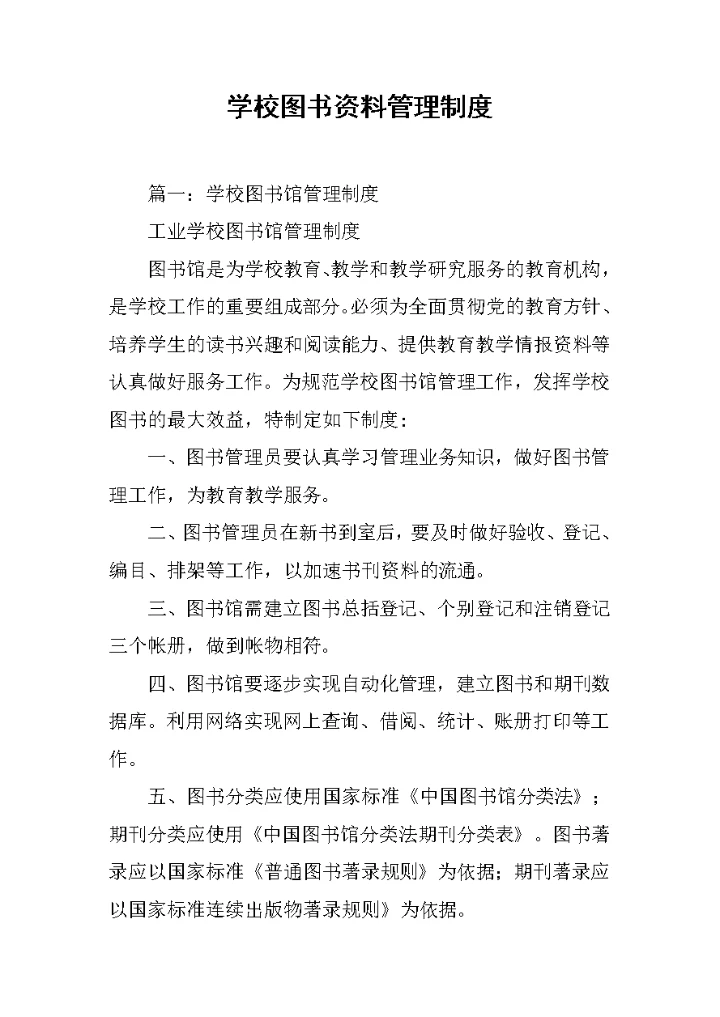 学校图书资料管理制度

篇一：学校图书馆管理制度

工业学校图书馆管理制度

图书馆是为学校教育、教学和教学研究服务的教育机构，是学校工作的重要组成部分。必须为全面贯彻党的教育方针、培养学生的读书兴趣和阅读能力、提供教育教学情报资料等认真做好服务工作。为规范学校图书馆管理工作，发挥学校图书的最大效益，特制定如下制度：

一、图书管理员要认真学习管理业务知识，做好图书管理工作，为教育教学服务。

二、图书管理员在新书到室后，要及时做好验收、登记、编目、排架等工作，以加速书刊资料的流通。

三、图书馆需建立图书总括登记、个别登记和注销登记三个帐册，做到帐物相符。

四、图书馆要逐步实现自动化管理，建立图书和期刊数据库。利用网络实现网上查询、借阅、统计、账册打印等工作。

五、图书分类应使用国家标准《中国图书馆分类法》；期刊分类应使用《中国图书馆分类法期刊分类表》。图书著录应以国家标准《普通图书著录规则》为依据；期刊著录应以国家标准连续出版物著录规则》为依据。